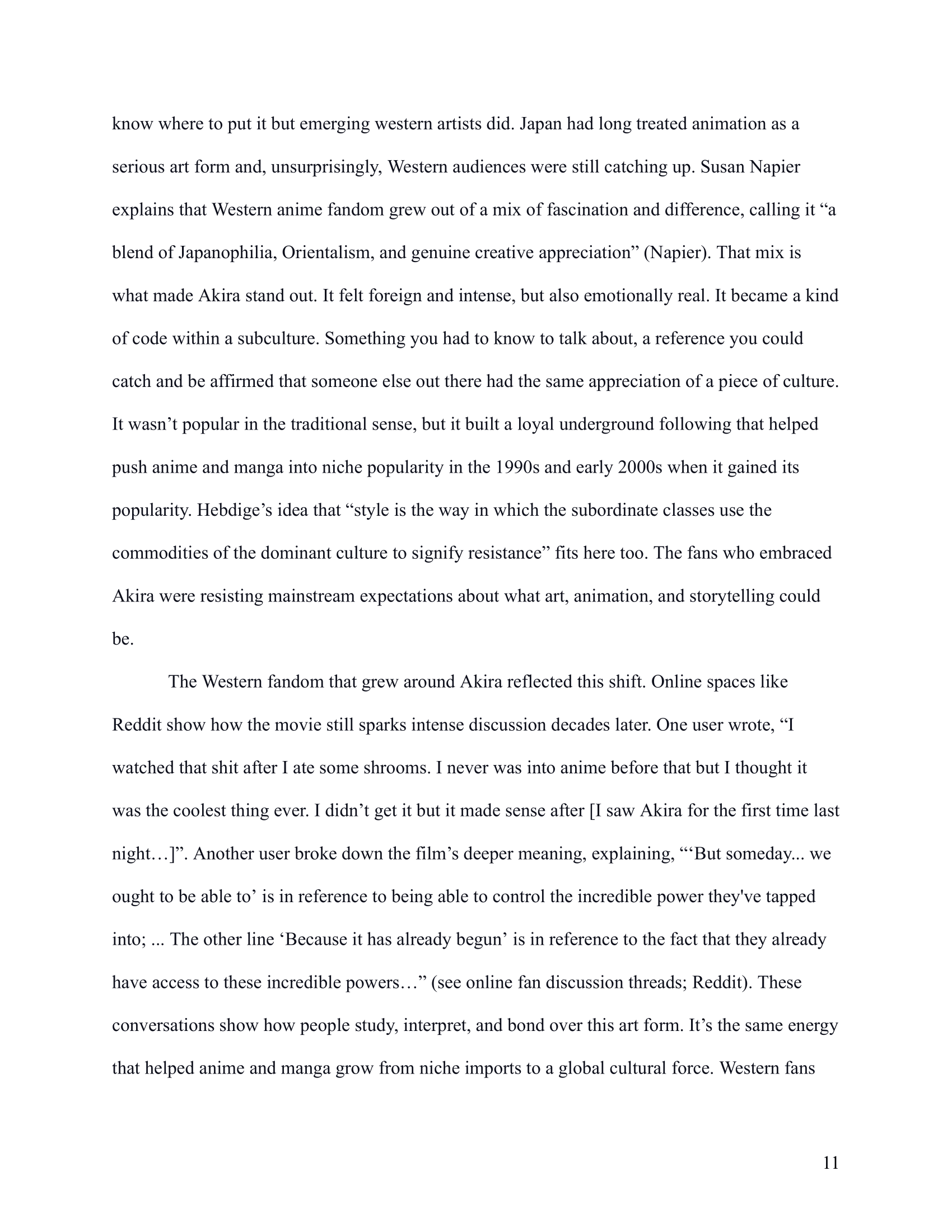 know where to put it but emerging western artists did. Japan had long treated animation as a serious art form and, unsurprisingly, Western audiences were still catching up. Susan Napier explains that Western anime fandom grew out of a mix of fascination and difference, calling it “a blend of Japanophilia, Orientalism, and genuine creative appreciation” (Napier). That mix is what made Akira stand out. It felt foreign and intense, but also emotionally real. It became a kind of code within a subculture. Something you had to know to talk about, a reference you could catch and be affirmed that someone else out there had the same appreciation of a piece of culture. It wasn’t popular in the traditional sense, but it built a loyal underground following that helped push anime and manga into niche popularity in the 1990s and early 2000s when it gained its popularity. Hebdige’s idea that “style is the way in which the subordinate classes use the commodities of the dominant culture to signify resistance” fits here too. The fans who embraced Akira were resisting mainstream expectations about what art, animation, and storytelling could be.

The Western fandom that grew around Akira reflected this shift. Online spaces like Reddit show how the movie still sparks intense discussion decades later. One user wrote, “I watched that shit after I ate some shrooms. I never was into anime before that but I thought it was the coolest thing ever. I didn’t get it but it made sense after [I saw Akira for the first time last night…]”. Another user broke down the film’s deeper meaning, explaining, “‘But someday... we ought to be able to’ is in reference to being able to control the incredible power they've tapped into; ... The other line ‘Because it has already begun’ is in reference to the fact that they already have access to these incredible powers…” (see online fan discussion threads; Reddit). These conversations show how people study, interpret, and bond over this art form. It’s the same energy that helped anime and manga grow from niche imports to a global cultural force. Western fans

11